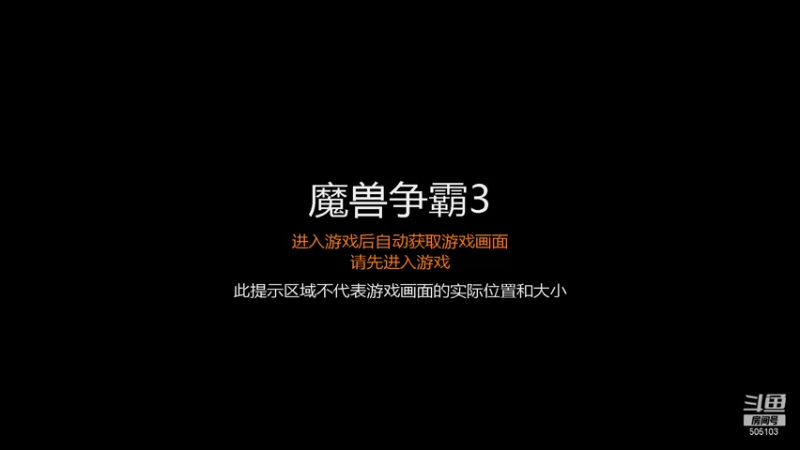 魔兽争霸3

进入游戏后自动获取游戏画面
请先进入游戏

此提示区域不代表游戏画面的实际位置和大小

斗鱼
房间号
505103